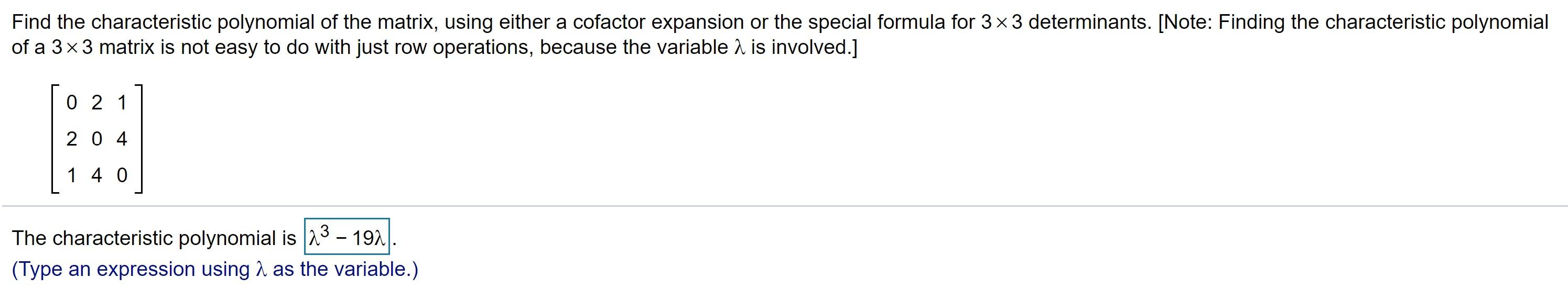 Find the characteristic polynomial of the matrix, using either a cofactor expansion or the special formula for $3 \times 3$ determinants. [Note: Finding the characteristic polynomial of a $3 \times 3$ matrix is not easy to do with just row operations, because the variable $\lambda$ is involved.]

$\begin{bmatrix} 0 & 2 & 1 \\ 2 & 0 & 4 \\ 1 & 4 & 0 \end{bmatrix}$

The characteristic polynomial is $\lambda^3 - 19\lambda$.
(Type an expression using $\lambda$ as the variable.)